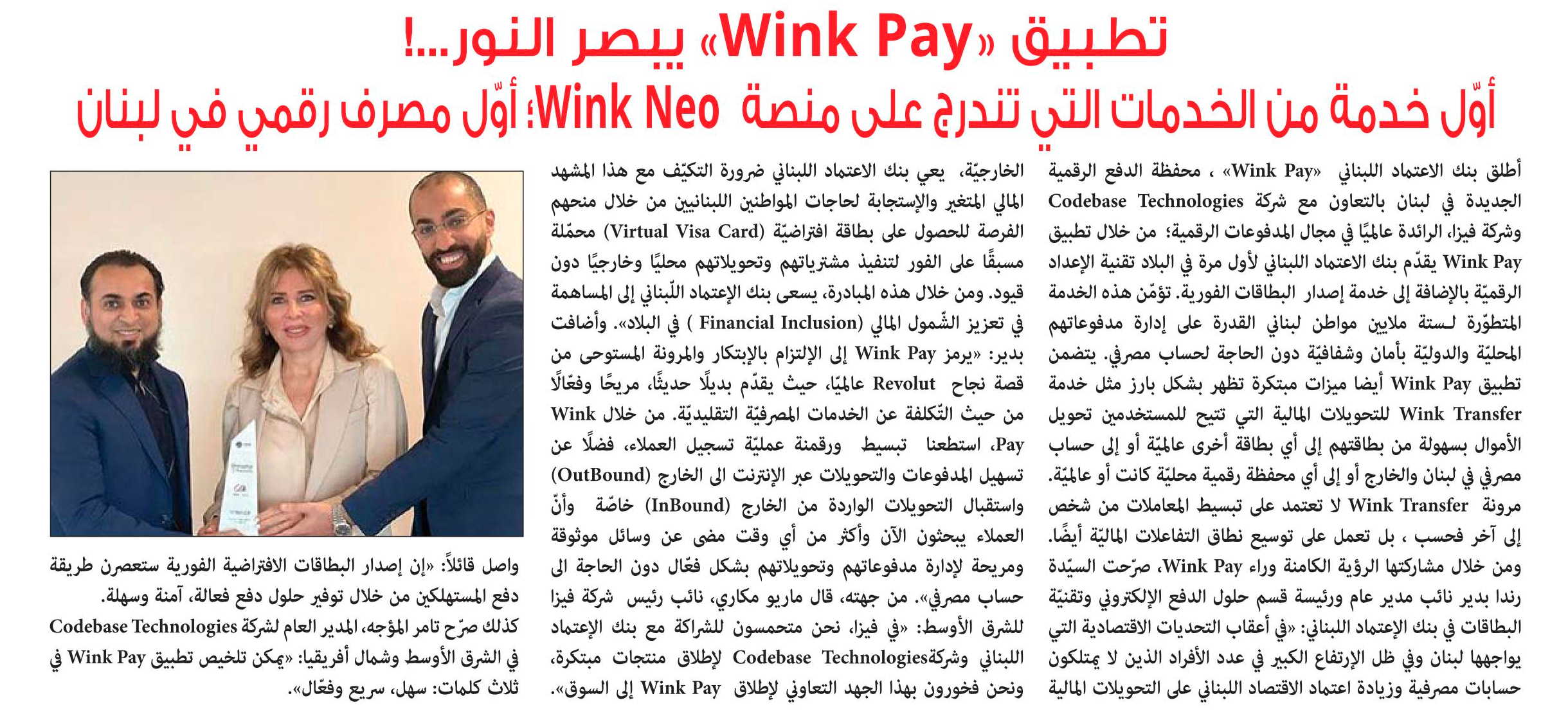 تطبيق «Wink Pay» يبصر النور...!

أوّل خدمة من الخدمات التي تندرج على منصة Wink Neo؛ أوّل مصرف رقمي في لبنان

أطلق بنك الاعتماد اللبناني «Wink Pay» ، محفظة الدفع الرقمية الجديدة في لبنان بالتعاون مع شركة Codebase Technologies وشركة فيزا، الرائدة عالميًا في مجال المدفوعات الرقمية؛ من خلال تطبيق Wink Pay يقدّم بنك الاعتماد اللبناني لأول مرة في البلاد تقنية الإعداد الرقميّة بالإضافة إلى خدمة إصدار البطاقات الفورية. تؤمّن هذه الخدمة المتطوّرة لستة ملايين مواطن لبناني القدرة على إدارة مدفوعاتهم المحليّة والدوليّة بأمان وشفافيّة دون الحاجة لحساب مصرفي. يتضمن تطبيق Wink Pay أيضا ميزات مبتكرة تظهر بشكل بارز مثل خدمة Wink Transfer للتحويلات المالية التي تتيح للمستخدمين تحويل الأموال بسهولة من بطاقتهم إلى أي بطاقة أخرى عالميّة أو إلى حساب مصرفي في لبنان والخارج أو إلى أي محفظة رقمية محليّة كانت أو عالميّة. مرونة Wink Transfer لا تعتمد على تبسيط المعاملات من شخص إلى آخر فحسب ، بل تعمل على توسيع نطاق التفاعلات الماليّة أيضًا.
ومن خلال مشاركتها الرؤية الكامنة وراء Wink Pay، صرّحت السيّدة رندا بدير نائب مدير عام ورئيسة قسم حلول الدفع الإلكتروني وتقنيّة البطاقات في بنك الإعتماد اللبناني: «في أعقاب التحديات الاقتصادية التي يواجهها لبنان وفي ظل الإرتفاع الكبير في عدد الأفراد الذين لا يمتلكون حسابات مصرفية وزيادة اعتماد الاقتصاد اللبناني على التحويلات المالية

الخارجيّة، يعي بنك الاعتماد اللبناني ضرورة التكيّف مع هذا المشهد المالي المتغير والإستجابة لحاجات المواطنين اللبنانيين من خلال منحهم الفرصة للحصول على بطاقة افتراضيّة (Virtual Visa Card) محمّلة مسبقًا على الفور لتنفيذ مشترياتهم وتحويلاتهم محليًا وخارجيًا دون قيود. ومن خلال هذه المبادرة، يسعى بنك الإعتماد اللّبناني إلى المساهمة في تعزيز الشّمول المالي (Financial Inclusion ) في البلاد». وأضافت بدير: «يرمز Wink Pay إلى الإلتزام بالإبتكار والمرونة المستوحى من قصة نجاح Revolut عالميًا، حيث يقدّم بديلًا حديثًا، مريحًا وفعّالًا من حيث التّكلفة عن الخدمات المصرفيّة التقليديّة. من خلال Wink Pay، استطعنا تبسيط ورقمنة عمليّة تسجيل العملاء، فضلًا عن تسهيل المدفوعات والتحويلات عبر الإنترنت الى الخارج (OutBound) واستقبال التحويلات الواردة من الخارج (InBound) خاصّة وأنّ العملاء يبحثون الآن وأكثر من أي وقت مضى عن وسائل موثوقة ومريحة لإدارة مدفوعاتهم وتحويلاتهم بشكل فعّال دون الحاجة الى حساب مصرفي». من جهته، قال ماريو مكاري، نائب رئيس شركة فيزا للشرق الأوسط: «في فيزا، نحن متحمسون للشراكة مع بنك الإعتماد اللبناني وشركةCodebase Technologies لإطلاق منتجات مبتكرة، ونحن فخورون بهذا الجهد التعاوني لإطلاق Wink Pay إلى السوق».

واصل قائلاً: «إن إصدار البطاقات الافتراضية الفورية ستعصرن طريقة دفع المستهلكين من خلال توفير حلول دفع فعالة، آمنة وسهلة. كذلك صرّح تامر المؤجه، المدير العام لشركة Codebase Technologies في الشرق الأوسط وشمال أفريقيا: «يمكن تلخيص تطبيق Wink Pay في ثلاث كلمات: سهل، سريع وفعّال».